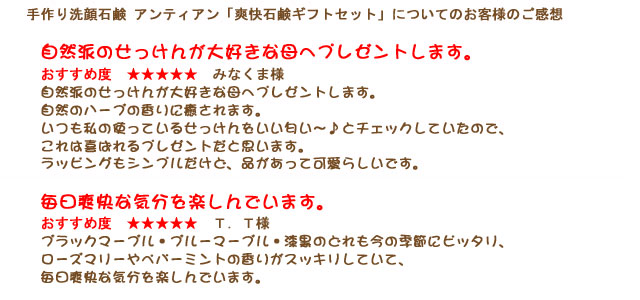 手作り洗顔石鹸 アンティアン「爽快石鹸ギフトセット」についてのお客様のご感想

自然派のせっけんが大好きな母へプレゼントします。

おすすめ度 ★★★★★ みなくま様

自然派のせっけんが大好きな母へプレゼントします。
自然のハーブの香りに癒されます。
いつも私の使っているせっけんをいい匂い～♪とチェックしていたので、
これは喜ばれるプレゼントだと思います。
ラッピングもシンプルだけど、品があって可愛らしいです。

毎日爽快な気分を楽しんでいます。

おすすめ度 ★★★★★ T．T様

ブラックマーブル・ブルーマーブル・漆黒のどれも今の季節にピッタリ、
ローズマリーやペパーミントの香りがスッキリしていて、
毎日爽快な気分を楽しんでいます。